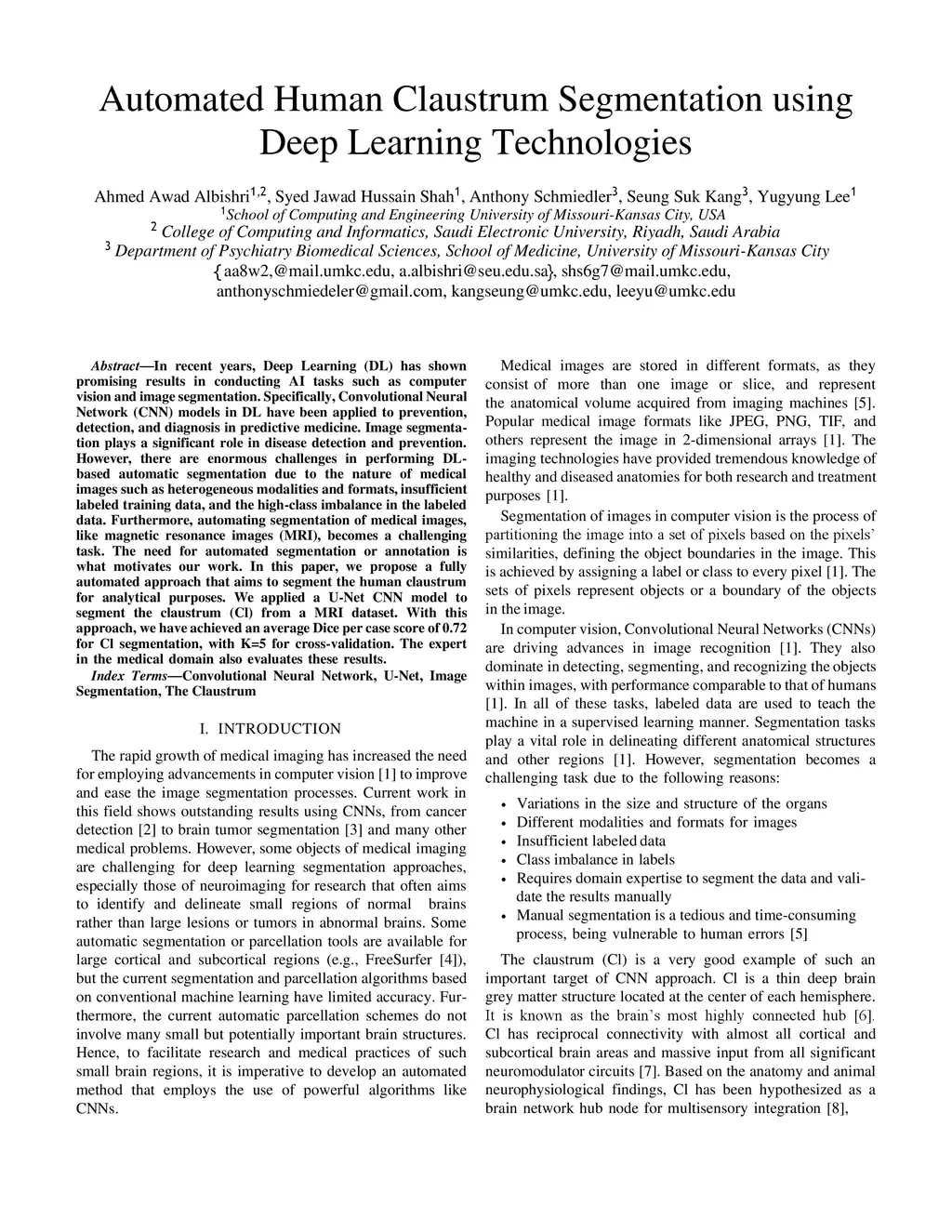 Automated Human Claustrum Segmentation using Deep Learning Technologies

Ahmed Awad Albishri$^{1,2}$, Syed Jawad Hussain Shah$^{1}$, Anthony Schmiedler$^{3}$, Seung Suk Kang$^{3}$, Yugyung Lee$^{1}$
$^{1}$School of Computing and Engineering University of Missouri-Kansas City, USA
$^{2}$ College of Computing and Informatics, Saudi Electronic University, Riyadh, Saudi Arabia
$^{3}$ Department of Psychiatry Biomedical Sciences, School of Medicine, University of Missouri-Kansas City
{aa8w2,@mail.umkc.edu, a.albishri@seu.edu.sa}, shs6g7@mail.umkc.edu, anthonyschmiedeler@gmail.com, kangseung@umkc.edu, leeyu@umkc.edu

Abstract—In recent years, Deep Learning (DL) has shown promising results in conducting AI tasks such as computer vision and image segmentation. Specifically, Convolutional Neural Network (CNN) models in DL have been applied to prevention, detection, and diagnosis in predictive medicine. Image segmentation plays a significant role in disease detection and prevention. However, there are enormous challenges in performing DL-based automatic segmentation due to the nature of medical images such as heterogeneous modalities and formats, insufficient labeled training data, and the high-class imbalance in the labeled data. Furthermore, automating segmentation of medical images, like magnetic resonance images (MRI), becomes a challenging task. The need for automated segmentation or annotation is what motivates our work. In this paper, we propose a fully automated approach that aims to segment the human claustrum for analytical purposes. We applied a U-Net CNN model to segment the claustrum (Cl) from a MRI dataset. With this approach, we have achieved an average Dice per case score of 0.72 for Cl segmentation, with K=5 for cross-validation. The expert in the medical domain also evaluates these results.

Index Terms—Convolutional Neural Network, U-Net, Image Segmentation, The Claustrum

I. INTRODUCTION

The rapid growth of medical imaging has increased the need for employing advancements in computer vision [1] to improve and ease the image segmentation processes. Current work in this field shows outstanding results using CNNs, from cancer detection [2] to brain tumor segmentation [3] and many other medical problems. However, some objects of medical imaging are challenging for deep learning segmentation approaches, especially those of neuroimaging for research that often aims to identify and delineate small regions of normal brains rather than large lesions or tumors in abnormal brains. Some automatic segmentation or parcellation tools are available for large cortical and subcortical regions (e.g., FreeSurfer [4]), but the current segmentation and parcellation algorithms based on conventional machine learning have limited accuracy. Furthermore, the current automatic parcellation schemes do not involve many small but potentially important brain structures. Hence, to facilitate research and medical practices of such small brain regions, it is imperative to develop an automated method that employs the use of powerful algorithms like CNNs.

Medical images are stored in different formats, as they consist of more than one image or slice, and represent the anatomical volume acquired from imaging machines [5]. Popular medical image formats like JPEG, PNG, TIF, and others represent the image in 2-dimensional arrays [1]. The imaging technologies have provided tremendous knowledge of healthy and diseased anatomies for both research and treatment purposes [1].

Segmentation of images in computer vision is the process of partitioning the image into a set of pixels based on the pixels' similarities, defining the object boundaries in the image. This is achieved by assigning a label or class to every pixel [1]. The sets of pixels represent objects or a boundary of the objects in the image.

In computer vision, Convolutional Neural Networks (CNNs) are driving advances in image recognition [1]. They also dominate in detecting, segmenting, and recognizing the objects within images, with performance comparable to that of humans [1]. In all of these tasks, labeled data are used to teach the machine in a supervised learning manner. Segmentation tasks play a vital role in delineating different anatomical structures and other regions [1]. However, segmentation becomes a challenging task due to the following reasons:

• Variations in the size and structure of the organs
• Different modalities and formats for images
• Insufficient labeled data
• Class imbalance in labels
• Requires domain expertise to segment the data and validate the results manually
• Manual segmentation is a tedious and time-consuming process, being vulnerable to human errors [5]

The claustrum (Cl) is a very good example of such an important target of CNN approach. Cl is a thin deep brain grey matter structure located at the center of each hemisphere. It is known as the brain's most highly connected hub [6]. Cl has reciprocal connectivity with almost all cortical and subcortical brain areas and massive input from all significant neuromodulator circuits [7]. Based on the anatomy and animal neurophysiological findings, Cl has been hypothesized as a brain network hub node for multisensory integration [8],